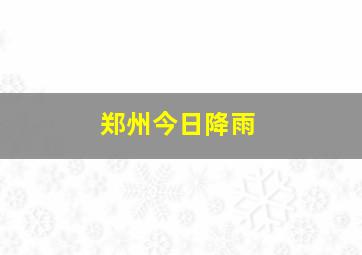 郑州今日降雨